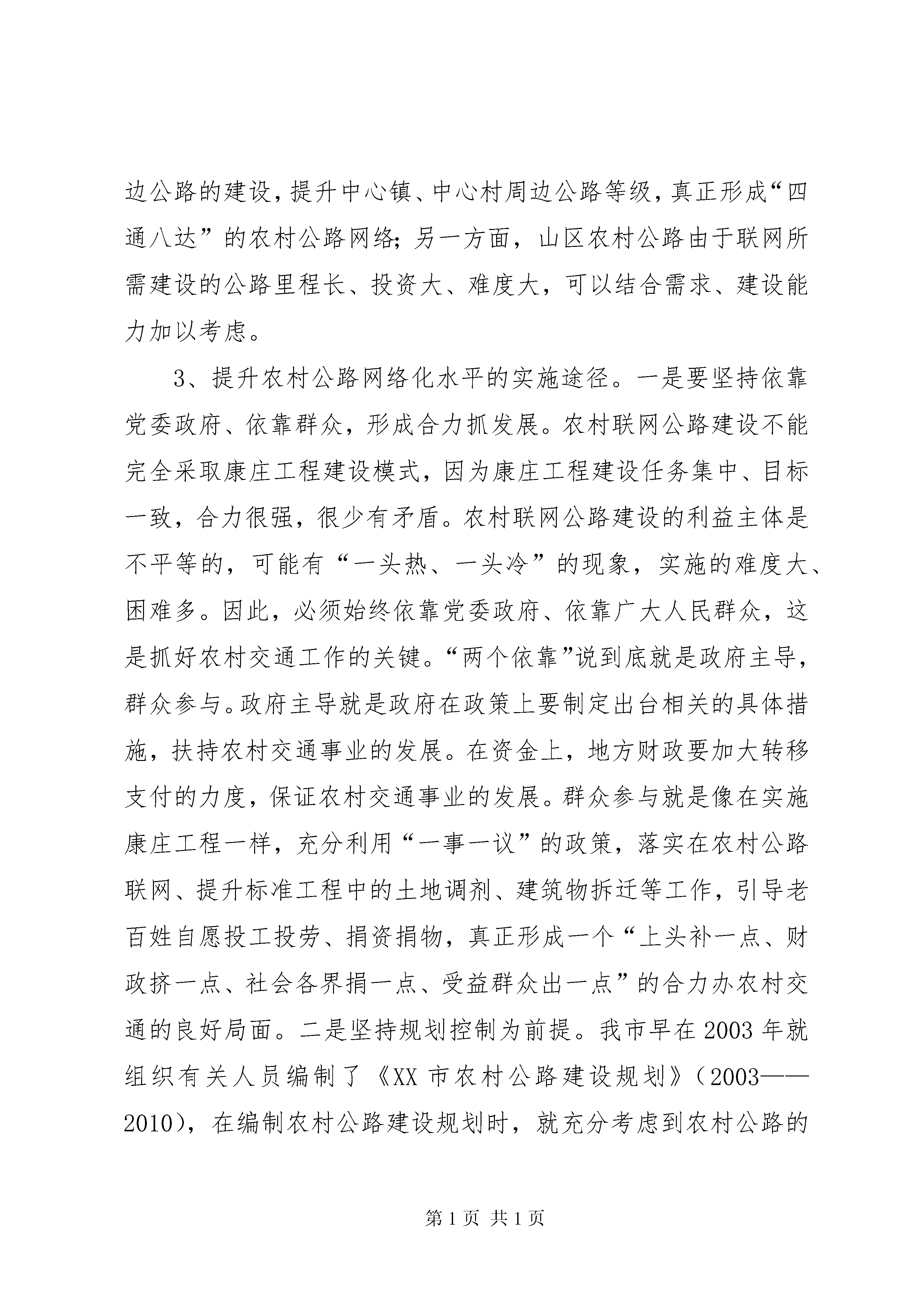 边公路的建设，提升中心镇、中心村周边公路等级，真正形成“四通八达”的农村公路网络；另一方面，山区农村公路由于联网所需建设的公路里程长、投资大、难度大，可以结合需求、建设能力加以考虑。

3、提升农村公路网络化水平的实施途径。一是要坚持依靠党委政府、依靠群众，形成合力抓发展。农村联网公路建设不能完全采取康庄工程建设模式，因为康庄工程建设任务集中、目标一致，合力很强，很少有矛盾。农村联网公路建设的利益主体是不平等的，可能有“一头热、一头冷”的现象，实施的难度大、困难多。因此，必须始终依靠党委政府、依靠广大人民群众，这是抓好农村交通工作的关键。“两个依靠”说到底就是政府主导，群众参与。政府主导就是政府在政策上要制定出台相关的具体措施，扶持农村交通事业的发展。在资金上，地方财政要加大转移支付的力度，保证农村交通事业的发展。群众参与就是像在实施康庄工程一样，充分利用“一事一议”的政策，落实在农村公路联网、提升标准工程中的土地调剂、建筑物拆迁等工作，引导老百姓自愿投工投劳、捐资捐物，真正形成一个“上头补一点、财政挤一点、社会各界捐一点、受益群众出一点”的合力办农村交通的良好局面。二是坚持规划控制为前提。我市早在2003年就组织有关人员编制了《XX市农村公路建设规划》（2003——2010），在编制农村公路建设规划时，就充分考虑到农村公路的

第1页 共1页